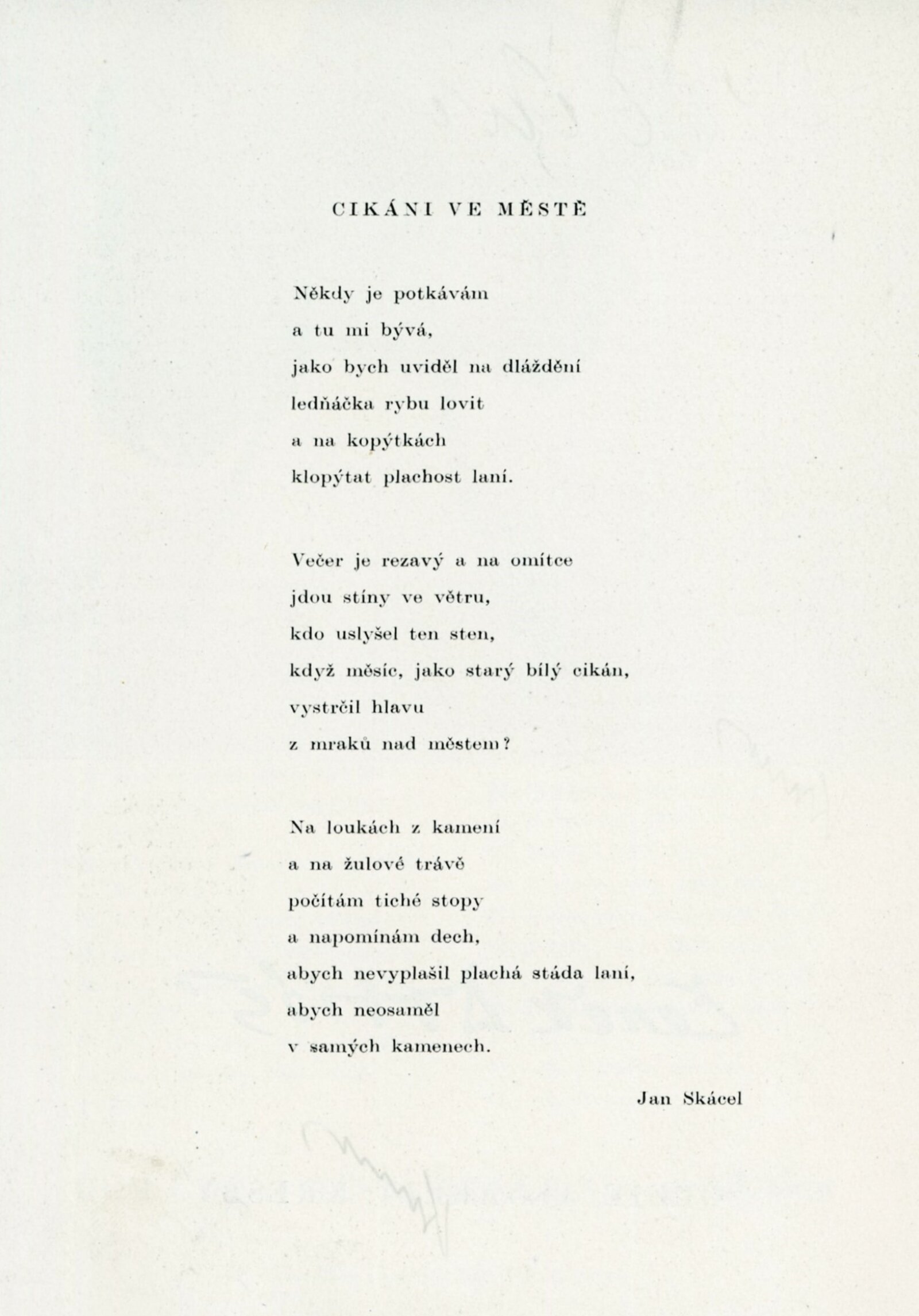 CIKÁNI VE MĚSTĚ

Někdy je potkávám
a tu mi bývá,
jako bych uviděl na dláždění
ledňáčka rybu lovit
a na kopýtkách
klopýtat plachost laní.

Večer je rezavý a na omítce
jdou stíny ve větru,
kdo uslyšel ten sten,
když měsíc, jako starý bílý cikán,
vystrčil hlavu
z mraků nad městem?

Na loukách z kamení
a na žulové trávě
počítám tiché stopy
a napomínám dech,
abych nevyplašil plachá stáda laní,
abych neosaměl
v samých kamenech.

Jan Skácel